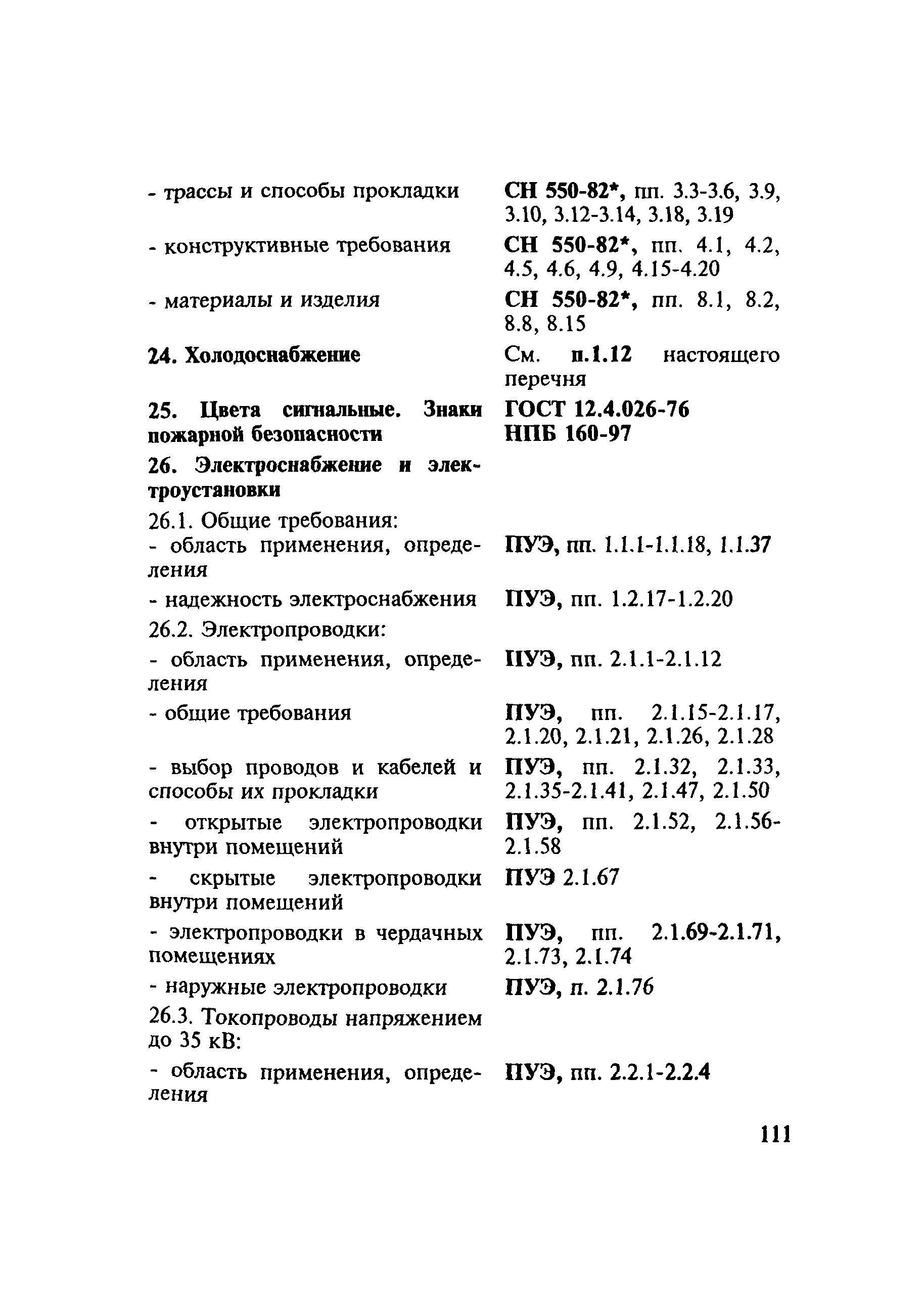 | | |
|---|---|
| - трассы и способы прокладки | СН 550-82*, пп. 3.3-3.6, 3.9, 3.10, 3.12-3.14, 3.18, 3.19 |
| - конструктивные требования | СН 550-82*, пп. 4.1, 4.2, 4.5, 4.6, 4.9, 4.15-4.20 |
| - материалы и изделия | СН 550-82*, пп. 8.1, 8.2, 8.8, 8.15 |
| 24. Холодоснабжение | См. п.1.12 настоящего перечня |
| 25. Цвета сигнальные. Знаки пожарной безопасности | ГОСТ 12.4.026-76 НПБ 160-97 |
| 26. Электроснабжение и электроустановки | |
| 26.1. Общие требования: | |
| - область применения, определения | ПУЭ, пп. 1.1.1-1.1.18, 1.1.37 |
| - надежность электроснабжения | ПУЭ, пп. 1.2.17-1.2.20 |
| 26.2. Электропроводки: | |
| - область применения, определения | ПУЭ, пп. 2.1.1-2.1.12 |
| - общие требования | ПУЭ, пп. 2.1.15-2.1.17, 2.1.20, 2.1.21, 2.1.26, 2.1.28 |
| - выбор проводов и кабелей и способы их прокладки | ПУЭ, пп. 2.1.32, 2.1.33, 2.1.35-2.1.41, 2.1.47, 2.1.50 |
| - открытые электропроводки внутри помещений | ПУЭ, пп. 2.1.52, 2.1.56-2.1.58 |
| - скрытые электропроводки внутри помещений | ПУЭ 2.1.67 |
| - электропроводки в чердачных помещениях | ПУЭ, пп. 2.1.69-2.1.71, 2.1.73, 2.1.74 |
| - наружные электропроводки | ПУЭ, п. 2.1.76 |
| 26.3. Токопроводы напряжением до 35 кВ: | |
| - область применения, определения | ПУЭ, пп. 2.2.1-2.2.4 |

111